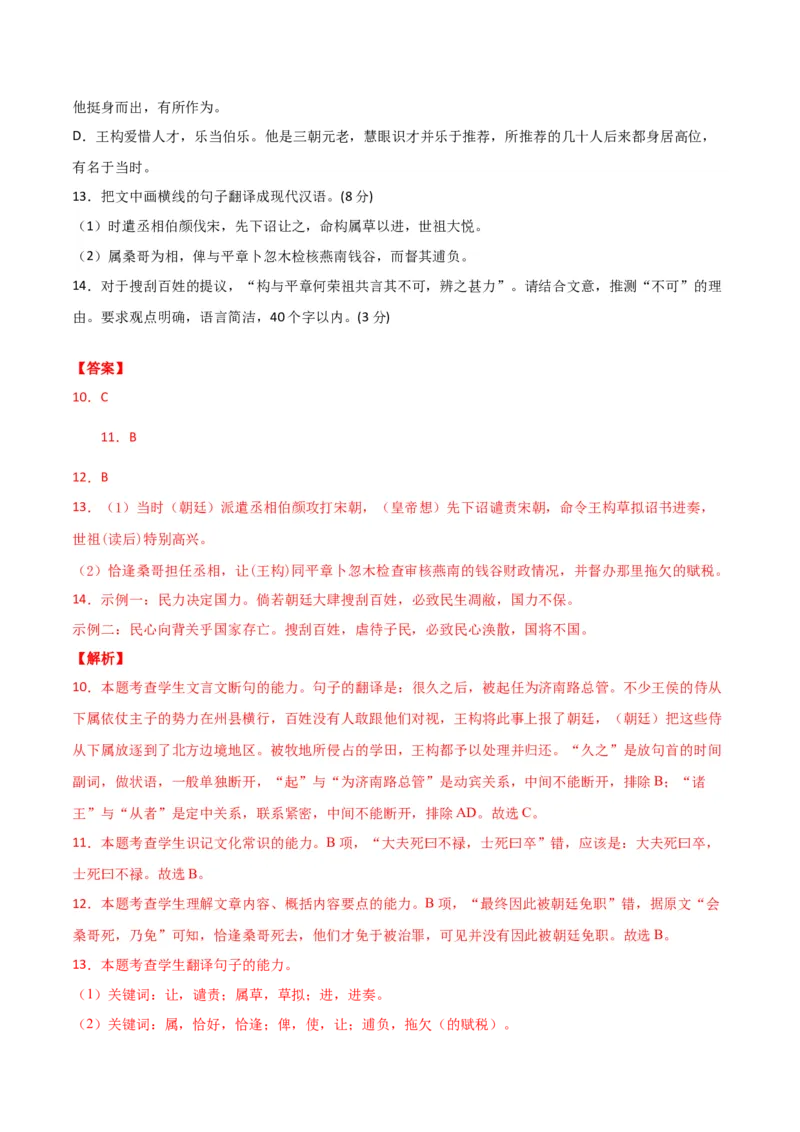 他挺身而出，有所作为。

D．王构爱惜人才，乐当伯乐。他是三朝元老，慧眼识才并乐于推荐，所推荐的几十人后来都身居高位，有名于当时。

13．把文中画横线的句子翻译成现代汉语。(8 分)

（1）时遣丞相伯颜伐宋，先下诏让之，命构属草以进，世祖大悦。

（2）属桑哥为相，俾与平章卜忽木检核燕南钱谷，而督其逋负。

14．对于搜刮百姓的提议，“构与平章何荣祖共言其不可，辨之甚力”。请结合文意，推测“不可”的理由。要求观点明确，语言简洁，40 个字以内。(3 分)

【答案】

10．C

11．B

12．B

13．（1）当时（朝廷）派遣丞相伯颜攻打宋朝，（皇帝想）先下诏谴责宋朝，命令王构草拟诏书进奏，世祖(读后)特别高兴。

（2）恰逢桑哥担任丞相，让(王构)同平章卜忽木检查审核燕南的钱谷财政情况，并督办那里拖欠的赋税。

14．示例一：民力决定国力。倘若朝廷大肆搜刮百姓，必致民生凋敝，国力不保。

示例二：民心向背关乎国家存亡。搜刮百姓，虐待子民，必致民心涣散，国将不国。

【解析】

10．本题考查学生文言文断句的能力。句子的翻译是：很久之后，被起任为济南路总管。不少王侯的侍从下属依仗主子的势力在州县横行，百姓没有人敢跟他们对视，王构将此事上报了朝廷，（朝廷）把这些侍从下属放逐到了北方边境地区。被牧地所侵占的学田，王构都予以处理并归还。“久之”是放句首的时间副词，做状语，一般单独断开，“起”与“为济南路总管”是动宾关系，中间不能断开，排除 B；“诸王”与“从者”是定中关系，联系紧密，中间不能断开，排除 AD。故选 C。

11．本题考查学生识记文化常识的能力。B 项，“大夫死曰不禄，士死曰卒”错，应该是：大夫死曰卒，士死曰不禄。故选 B。

12．本题考查学生理解文章内容、概括内容要点的能力。B 项，“最终因此被朝廷免职”错，据原文“会桑哥死，乃免”可知，恰逢桑哥死去，他们才免于被治罪，可见并没有因此被朝廷免职。故选 B。

13．本题考查学生翻译句子的能力。

（1）关键词：让，谴责；属草，草拟；进，进奏。

（2）关键词：属，恰好，恰逢；俾，使，让；逋负，拖欠（的赋税）。